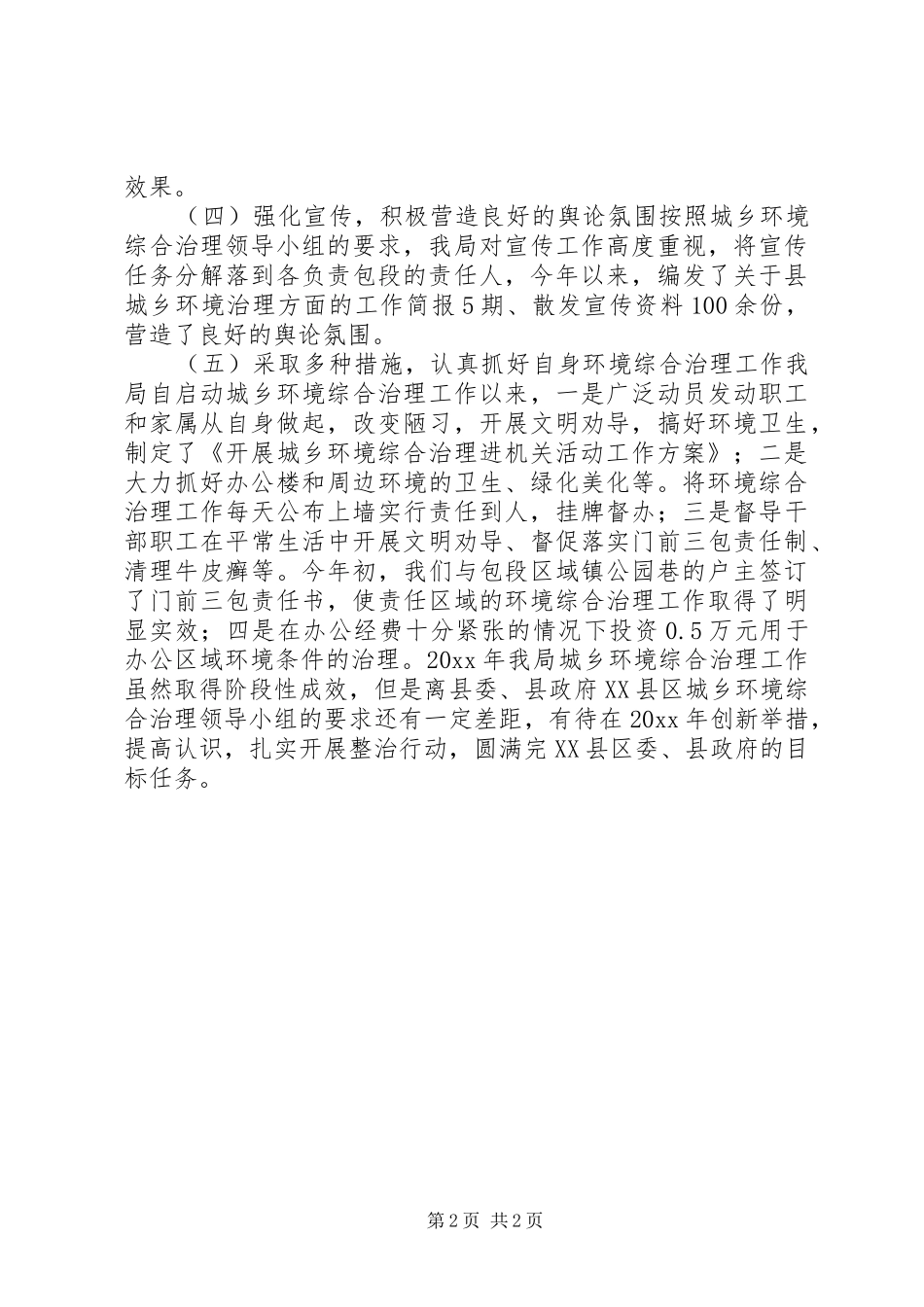 效果。

（四）强化宣传，积极营造良好的舆论氛围按照城乡环境综合治理领导小组的要求，我局对宣传工作高度重视，将宣传任务分解落到各负责包段的责任人，今年以来，编发了关于县城乡环境治理方面的工作简报5期、散发宣传资料100余份，营造了良好的舆论氛围。

（五）采取多种措施，认真抓好自身环境综合治理工作我局自启动城乡环境综合治理工作以来，一是广泛动员发动职工和家属从自身做起，改变陋习，开展文明劝导，搞好环境卫生，制定了《开展城乡环境综合治理进机关活动工作方案》；二是大力抓好办公楼和周边环境的卫生、绿化美化等。将环境综合治理工作每天公布上墙实行责任到人，挂牌督办；三是督导干部职工在平常生活中开展文明劝导、督促落实门前三包责任制、清理牛皮癣等。今年初，我们与包段区域镇公园巷的户主签订了门前三包责任书，使责任区域的环境综合治理工作取得了明显实效；四是在办公经费十分紧张的情况下投资0.5万元用于办公区域环境条件的治理。20xx年我局城乡环境综合治理工作虽然取得阶段性成效，但是离县委、县政府XX县区城乡环境综合治理领导小组的要求还有一定差距，有待在20xx年创新举措，提高认识，扎实开展整治行动，圆满完XX县区委、县政府的目标任务。

第2页 共2页